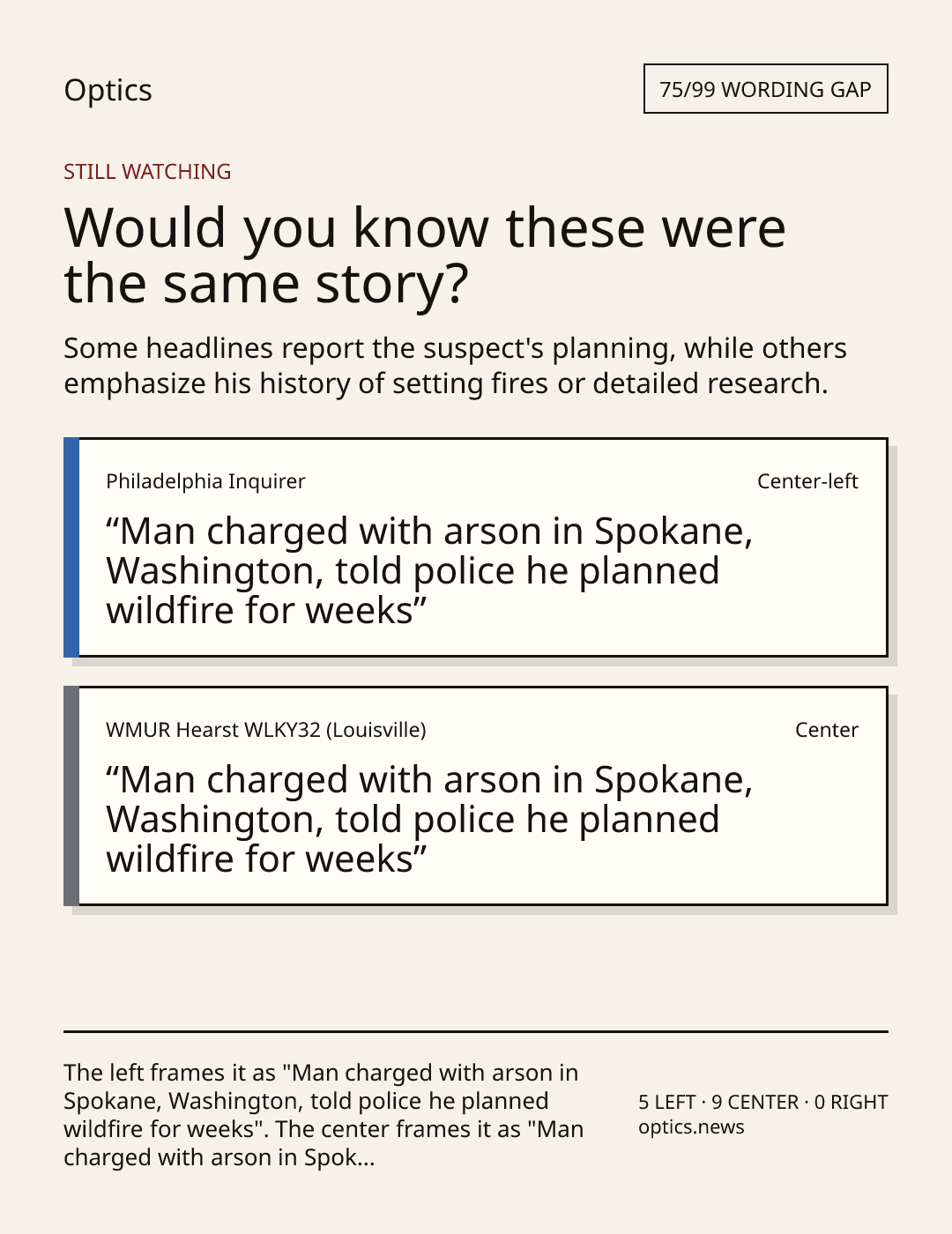 Optics

75/99 WORDING GAP

STILL WATCHING

Would you know these were the same story?

Some headlines report the suspect's planning, while others emphasize his history of setting fires or detailed research.

Philadelphia Inquirer

Center-left

"Man charged with arson in Spokane, Washington, told police he planned wildfire for weeks"

WMUR Hearst WLKY32 (Louisville)

Center

"Man charged with arson in Spokane, Washington, told police he planned wildfire for weeks"

The left frames it as "Man charged with arson in Spokane, Washington, told police he planned wildfire for weeks". The center frames it as "Man charged with arson in Spok...

5 LEFT · 9 CENTER · 0 RIGHT
optics.news